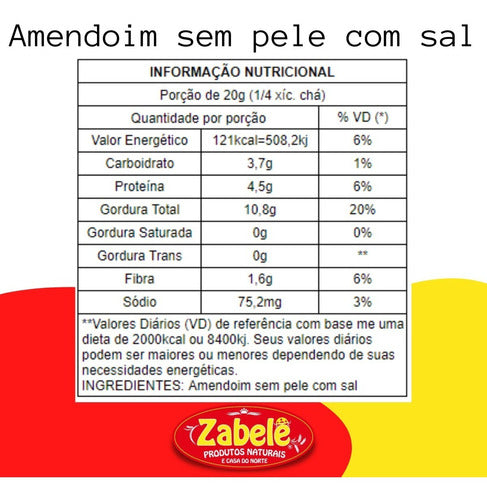 Amendoim sem pele com sal

| INFORMAÇÃO NUTRICIONAL | | |
|---|---|---|
| Porção de 20g (1/4 xíc. chá) | | |
| Quantidade por porção | | % VD (*) |
| Valor Energético | 121kcal=508,2kj | 6% |
| Carboidrato | 3,7g | 1% |
| Proteína | 4,5g | 6% |
| Gordura Total | 10,8g | 20% |
| Gordura Saturada | 0g | 0% |
| Gordura Trans | 0g | ** |
| Fibra | 1,6g | 6% |
| Sódio | 75,2mg | 3% |

**Valores Diários (VD) de referência com base me uma dieta de 2000kcal ou 8400kj. Seus valores diários podem ser maiores ou menores dependendo de suas necessidades energéticas.
INGREDIENTES: Amendoim sem pele com sal

Zabelê
PRODUTOS NATURAIS
E CASA DO NORTE